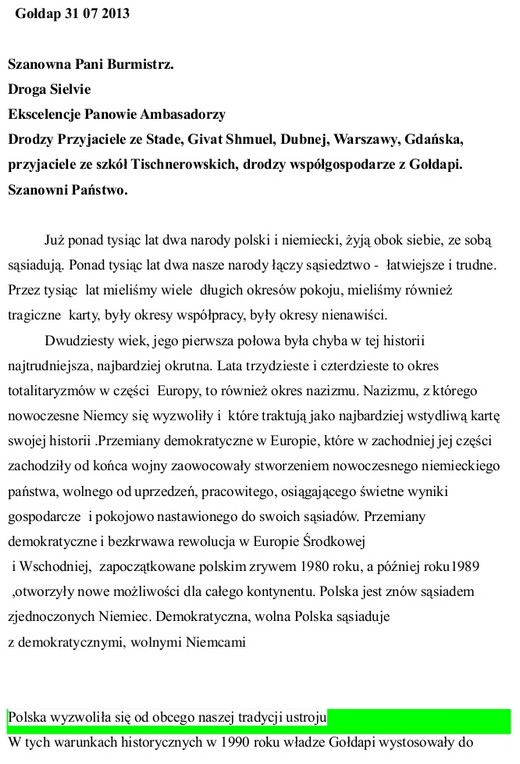 Gołdap 31 07 2013

Szanowna Pani Burmistrz.
Droga Sielvie
Ekscelencje Panowie Ambasadorzy
Drodzy Przyjaciele ze Stade, Givat Shmuel, Dubnej, Warszawy, Gdańska, przyjaciele ze szkół Tischnerowskich, drodzy współgospodarze z Gołdapi.
Szanowni Państwo.

Już ponad tysiąc lat dwa narody polski i niemiecki, żyją obok siebie, ze sobą sąsiadują. Ponad tysiąc lat dwa nasze narody łączy sąsiedztwo - łatwiejsze i trudne. Przez tysiąc lat mieliśmy wiele długich okresów pokoju, mieliśmy również tragiczne karty, były okresy współpracy, były okresy nienawiści.

Dwudziesty wiek, jego pierwsza połowa była chyba w tej historii najtrudniejsza, najbardziej okrutna. Lata trzydzieste i czterdzieste to okres totalitaryzmów w części Europy, to również okres nazizmu. Nazizmu, z którego nowoczesne Niemcy się wyzwoliły i które traktują jako najbardziej wstydliwą kartę swojej historii .Przemiany demokratyczne w Europie, które w zachodniej jej części zachodziły od końca wojny zaowocowały stworzeniem nowoczesnego niemieckiego państwa, wolnego od uprzedzeń, pracowitego, osiągającego świetne wyniki gospodarcze i pokojowo nastawionego do swoich sąsiadów. Przemiany demokratyczne i bezkrwawa rewolucja w Europie Środkowej i Wschodniej, zapoczątkowane polskim zrywem 1980 roku, a później roku1989 ,otworzyły nowe możliwości dla całego kontynentu. Polska jest znów sąsiadem zjednoczonych Niemiec. Demokratyczna, wolna Polska sąsiaduje z demokratycznymi, wolnymi Niemcami

Polska wyzwoliła się od obcego naszej tradycji ustroju
W tych warunkach historycznych w 1990 roku władze Gołdapi wystosowały do